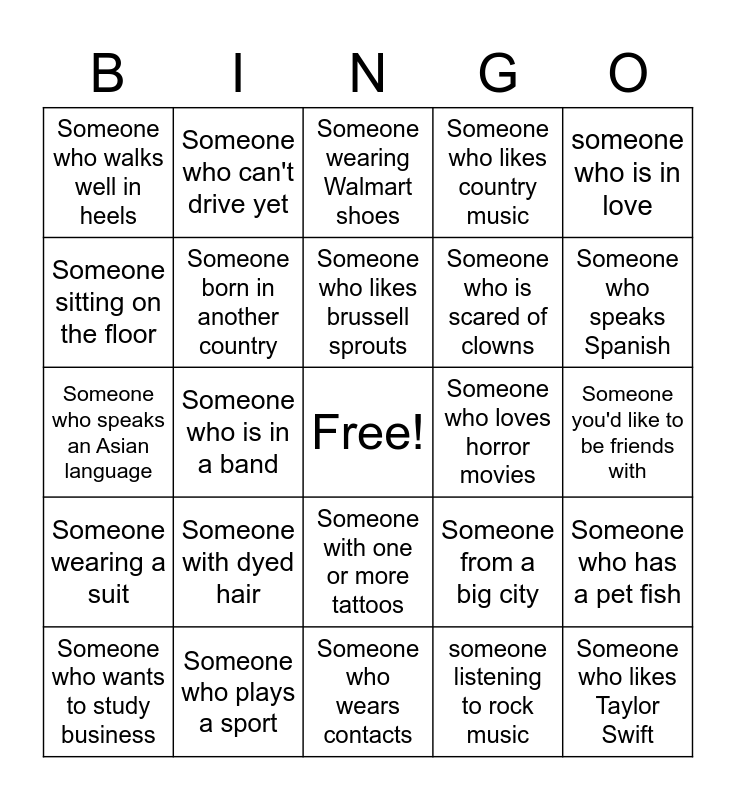 | B | I | N | G | O |
|---|---|---|---|---|
| Someone who walks well in heels | Someone who can't drive yet | Someone wearing Walmart shoes | Someone who likes country music | someone who is in love |
| Someone sitting on the floor | Someone born in another country | Someone who likes brussell sprouts | Someone who is scared of clowns | Someone who speaks Spanish |
| Someone who speaks an Asian language | Someone who is in a band | Free! | Someone who loves horror movies | Someone you'd like to be friends with |
| Someone wearing a suit | Someone with dyed hair | Someone with one or more tattoos | Someone from a big city | Someone who has a pet fish |
| Someone who wants to study business | Someone who plays a sport | Someone who wears contacts | someone listening to rock music | Someone who likes Taylor Swift |